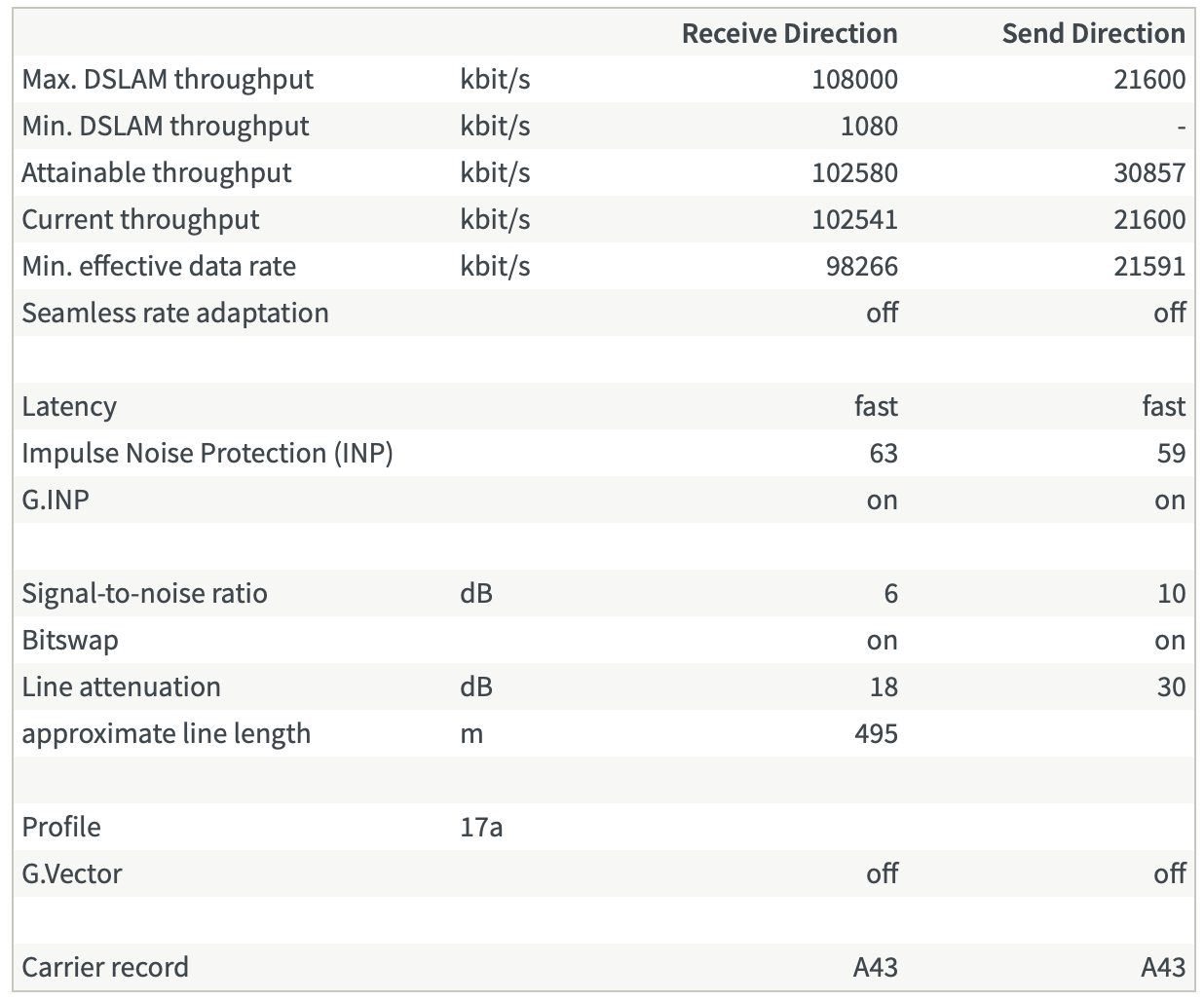 | | | Receive Direction | Send Direction |
|---|---|---|---|
| Max. DSLAM throughput | kbit/s | 108000 | 21600 |
| Min. DSLAM throughput | kbit/s | 1080 | - |
| Attainable throughput | kbit/s | 102580 | 30857 |
| Current throughput | kbit/s | 102541 | 21600 |
| Min. effective data rate | kbit/s | 98266 | 21591 |
| Seamless rate adaptation | | off | off |
| | | | |
| Latency | | fast | fast |
| Impulse Noise Protection (INP) | | 63 | 59 |
| G.INP | | on | on |
| | | | |
| Signal-to-noise ratio | dB | 6 | 10 |
| Bitswap | | on | on |
| Line attenuation | dB | 18 | 30 |
| approximate line length | m | 495 | |
| | | | |
| Profile | 17a | | |
| G.Vector | | off | off |
| | | | |
| Carrier record | | A43 | A43 |